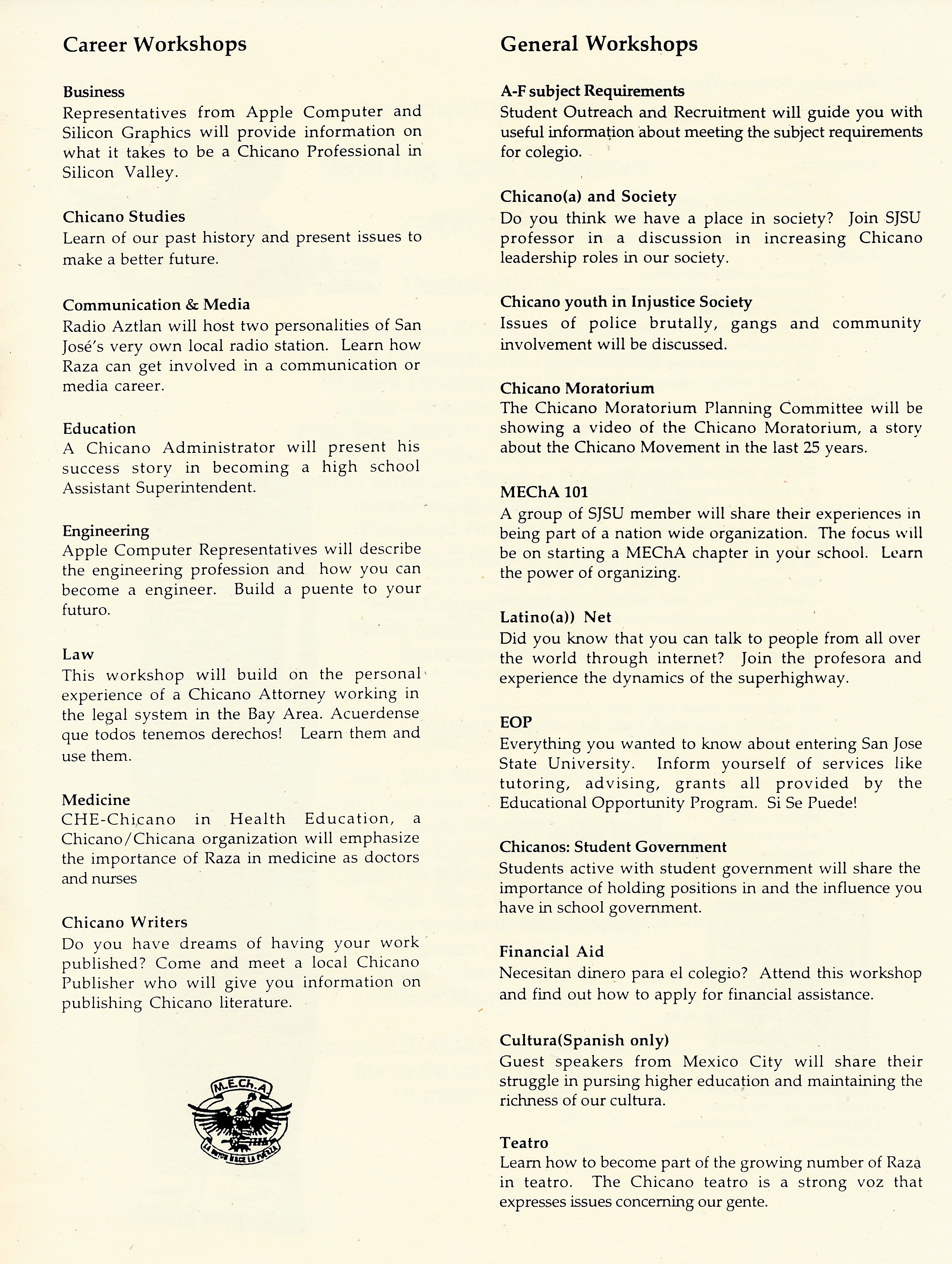 Career Workshops

Business
Representatives from Apple Computer and Silicon Graphics will provide information on what it takes to be a Chicano Professional in Silicon Valley.

Chicano Studies
Learn of our past history and present issues to make a better future.

Communication & Media
Radio Aztlan will host two personalities of San José's very own local radio station. Learn how Raza can get involved in a communication or media career.

Education
A Chicano Administrator will present his success story in becoming a high school Assistant Superintendent.

Engineering
Apple Computer Representatives will describe the engineering profession and how you can become a engineer. Build a puente to your futuro.

Law
This workshop will build on the personal experience of a Chicano Attorney working in the legal system in the Bay Area. Acuerdense que todos tenemos derechos! Learn them and use them.

Medicine
CHE-Chicano in Health Education, a Chicano/Chicana organization will emphasize the importance of Raza in medicine as doctors and nurses

Chicano Writers
Do you have dreams of having your work published? Come and meet a local Chicano Publisher who will give you information on publishing Chicano literature.

M.E.Ch.A.
LA UNION HACE LA FUERZA

General Workshops

A-F subject Requirements
Student Outreach and Recruitment will guide you with useful information about meeting the subject requirements for colegio.

Chicano(a) and Society
Do you think we have a place in society? Join SJSU professor in a discussion in increasing Chicano leadership roles in our society.

Chicano youth in Injustice Society
Issues of police brutally, gangs and community involvement will be discussed.

Chicano Moratorium
The Chicano Moratorium Planning Committee will be showing a video of the Chicano Moratorium, a story about the Chicano Movement in the last 25 years.

MEChA 101
A group of SJSU member will share their experiences in being part of a nation wide organization. The focus will be on starting a MEChA chapter in your school. Learn the power of organizing.

Latino(a)) Net
Did you know that you can talk to people from all over the world through internet? Join the profesora and experience the dynamics of the superhighway.

EOP
Everything you wanted to know about entering San Jose State University. Inform yourself of services like tutoring, advising, grants all provided by the Educational Opportunity Program. Si Se Puede!

Chicanos: Student Government
Students active with student government will share the importance of holding positions in and the influence you have in school government.

Financial Aid
Necesitan dinero para el colegio? Attend this workshop and find out how to apply for financial assistance.

Cultura(Spanish only)
Guest speakers from Mexico City will share their struggle in pursing higher education and maintaining the richness of our cultura.

Teatro
Learn how to become part of the growing number of Raza in teatro. The Chicano teatro is a strong voz that expresses issues concerning our gente.